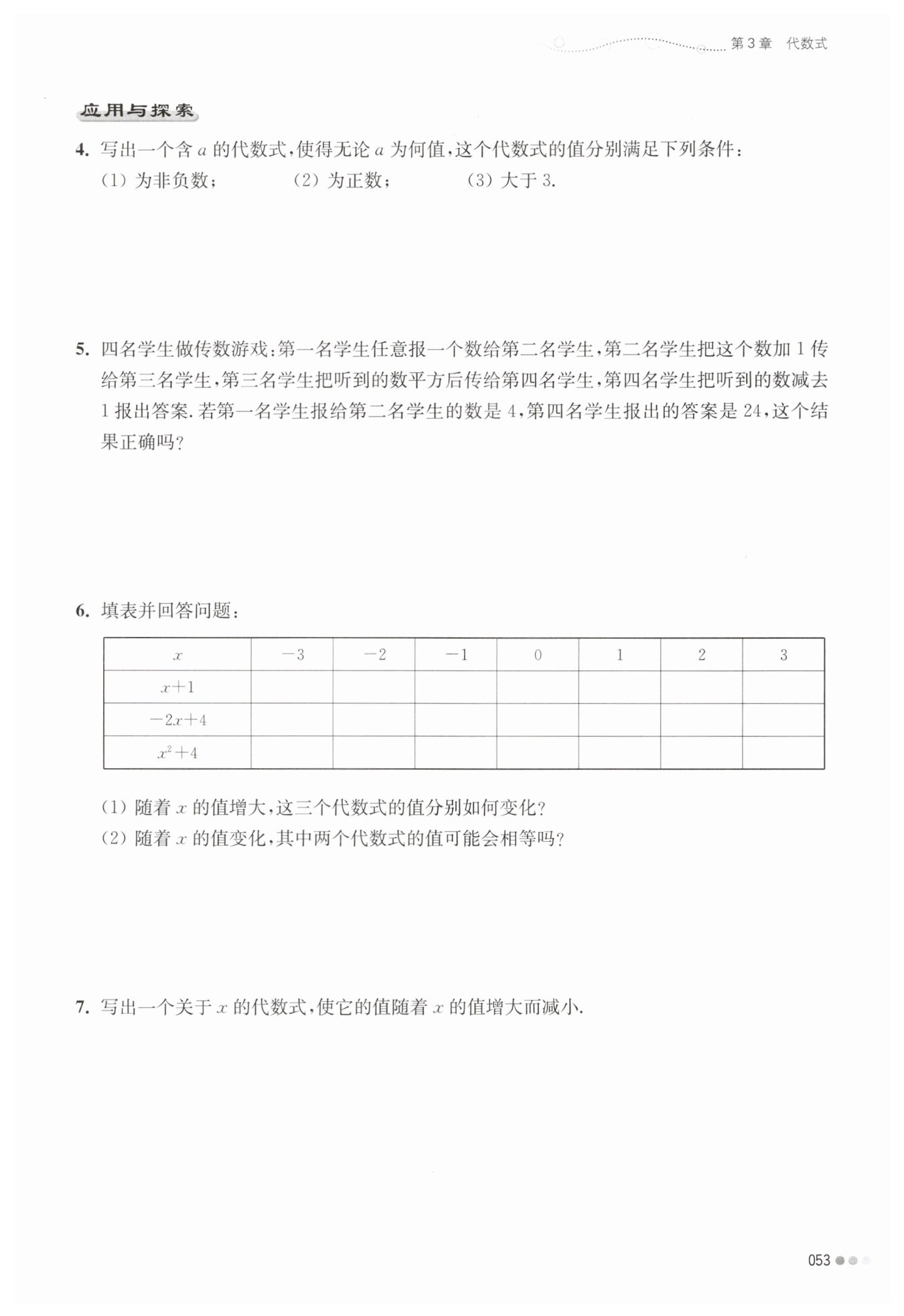 第3章　代数式

应用与探索

4. 写出一个含 $a$ 的代数式，使得无论 $a$ 为何值，这个代数式的值分别满足下列条件：
(1) 为非负数；　(2) 为正数；　(3) 大于 3.

5. 四名学生做传数游戏：第一名学生任意报一个数给第二名学生，第二名学生把这个数加 1 传给第三名学生，第三名学生把听到的数平方后传给第四名学生，第四名学生把听到的数减去 1 报出答案. 若第一名学生报给第二名学生的数是 4，第四名学生报出的答案是 24，这个结果正确吗？

6. 填表并回答问题：

| $x$ | $-3$ | $-2$ | $-1$ | $0$ | $1$ | $2$ | $3$ |
|---|---|---|---|---|---|---|---|
| $x+1$ | | | | | | | |
| $-2x+4$ | | | | | | | |
| $x^2+4$ | | | | | | | |

(1) 随着 $x$ 的值增大，这三个代数式的值分别如何变化？
(2) 随着 $x$ 的值变化，其中两个代数式的值可能会相等吗？

7. 写出一个关于 $x$ 的代数式，使它的值随着 $x$ 的值增大而减小.

053